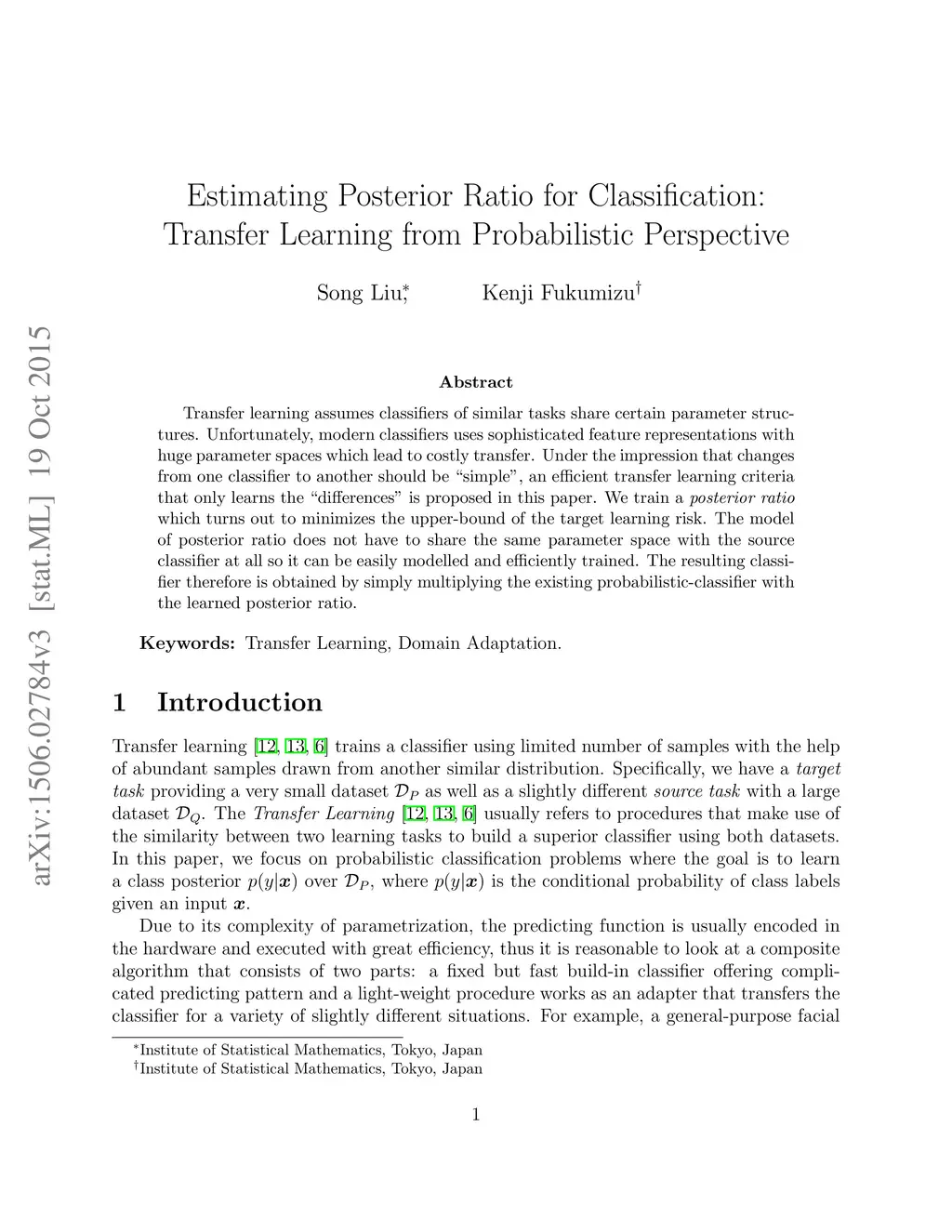 arXiv:1506.02784v3 [stat.ML] 19 Oct 2015

Estimating Posterior Ratio for Classification: Transfer Learning from Probabilistic Perspective

Song Liu,* Kenji Fukumizu†

Abstract

Transfer learning assumes classifiers of similar tasks share certain parameter structures. Unfortunately, modern classifiers uses sophisticated feature representations with huge parameter spaces which lead to costly transfer. Under the impression that changes from one classifier to another should be "simple", an efficient transfer learning criteria that only learns the "differences" is proposed in this paper. We train a posterior ratio which turns out to minimizes the upper-bound of the target learning risk. The model of posterior ratio does not have to share the same parameter space with the source classifier at all so it can be easily modelled and efficiently trained. The resulting classifier therefore is obtained by simply multiplying the existing probabilistic-classifier with the learned posterior ratio.

Keywords: Transfer Learning, Domain Adaptation.

1 Introduction

Transfer learning [12, 13, 6] trains a classifier using limited number of samples with the help of abundant samples drawn from another similar distribution. Specifically, we have a target task providing a very small dataset $\mathcal{D}_P$ as well as a slightly different source task with a large dataset $\mathcal{D}_Q$. The Transfer Learning [12, 13, 6] usually refers to procedures that make use of the similarity between two learning tasks to build a superior classifier using both datasets. In this paper, we focus on probabilistic classification problems where the goal is to learn a class posterior $p(y|\boldsymbol{x})$ over $\mathcal{D}_P$, where $p(y|\boldsymbol{x})$ is the conditional probability of class labels given an input $\boldsymbol{x}$.

Due to its complexity of parametrization, the predicting function is usually encoded in the hardware and executed with great efficiency, thus it is reasonable to look at a composite algorithm that consists of two parts: a fixed but fast build-in classifier offering complicated predicting pattern and a light-weight procedure works as an adapter that transfers the classifier for a variety of slightly different situations. For example, a general-purpose facial

*Institute of Statistical Mathematics, Tokyo, Japan
†Institute of Statistical Mathematics, Tokyo, Japan

1